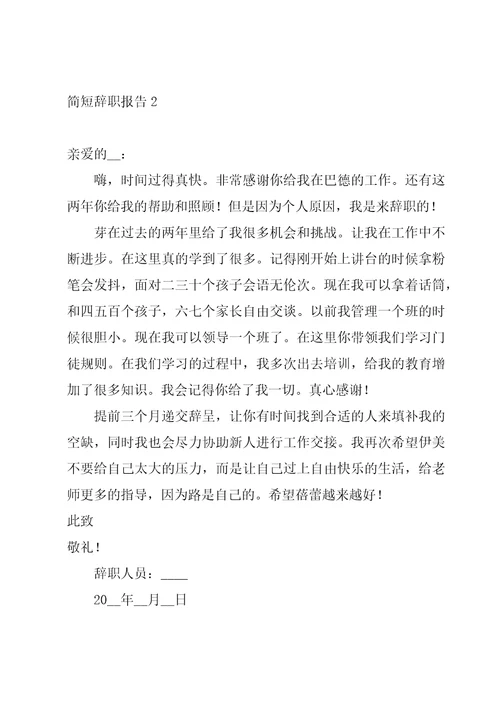 简短辞职报告 2

亲爱的__：

嗨，时间过得真快。非常感谢你给我在巴德的工作。还有这两年你给我的帮助和照顾！但是因为个人原因，我是来辞职的！

芽在过去的两年里给了我很多机会和挑战。让我在工作中不断进步。在这里真的学到了很多。记得刚开始上讲台的时候拿粉笔会发抖，面对二三十个孩子会语无伦次。现在我可以拿着话筒，和四五百个孩子，六七个家长自由交谈。以前我管理一个班的时候很胆小。现在我可以领导一个班了。在这里你带领我们学习门徒规则。在我们学习的过程中，我多次出去培训，给我的教育增加了很多知识。我会记得你给了我一切。真心感谢！

提前三个月递交辞呈，让你有时间找到合适的人来填补我的空缺，同时我也会尽力协助新人进行工作交接。我再次希望伊美不要给自己太大的压力，而是让自己过上自由快乐的生活，给老师更多的指导，因为路是自己的。希望蓓蕾越来越好！

此致

敬礼！

辞职人员：____

20__年__月__日